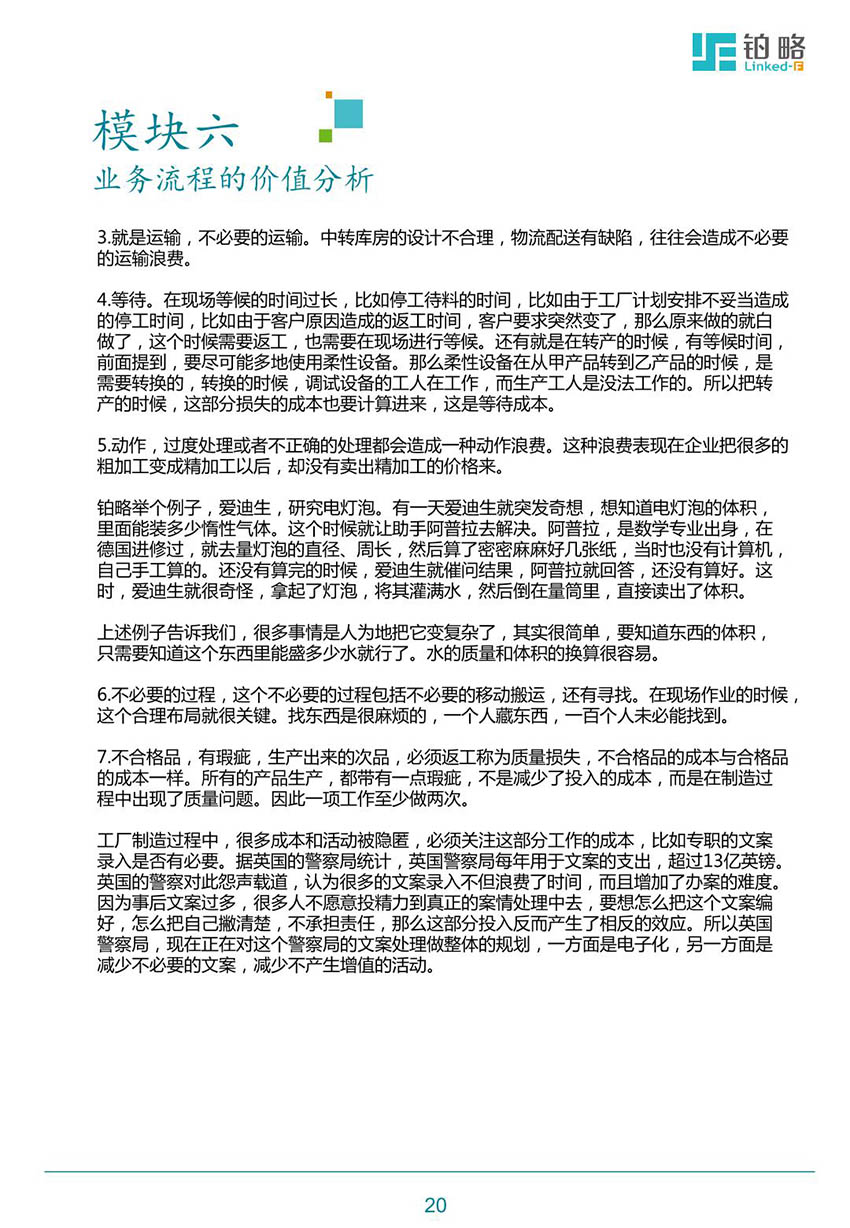 铂略
Linked-F

模块六
业务流程的价值分析

3.就是运输，不必要的运输。中转库房的设计不合理，物流配送有缺陷，往往会造成不必要的运输浪费。

4.等待。在现场等候的时间过长，比如停工待料的时间，比如由于工厂计划安排不妥当造成的停工时间，比如由于客户原因造成的返工时间，客户要求突然变了，那么原来做的就白做了，这个时候需要返工，也需要在现场进行等候。还有就是在转产的时候，有等候时间，前面提到，要尽可能多地使用柔性设备。那么柔性设备在从甲产品转到乙产品的时候，是需要转换的，转换的时候，调试设备的工人在工作，而生产工人是没法工作的。所以把转产的时候，这部分损失的成本也要计算进来，这是等待成本。

5.动作，过度处理或者不正确的处理都会造成一种动作浪费。这种浪费表现在企业把很多的粗加工变成精加工以后，却没有卖出精加工的价格来。

铂略举个例子，爱迪生，研究电灯泡。有一天爱迪生就突发奇想，想知道电灯泡的体积，里面能装多少惰性气体。这个时候就让助手阿普拉去解决。阿普拉，是数学专业出身，在德国进修过，就去量灯泡的直径、周长，然后算了密密麻麻好几张纸，当时也没有计算机，自己手工算的。还没有算完的时候，爱迪生就催问结果，阿普拉就回答，还没有算好。这时，爱迪生就很奇怪，拿起了灯泡，将其灌满水，然后倒在量筒里，直接读出了体积。

上述例子告诉我们，很多事情是人为地把它变复杂了，其实很简单，要知道东西的体积，只需要知道这个东西里能盛多少水就行了。水的质量和体积的换算很容易。

6.不必要的过程，这个不必要的过程包括不必要的移动搬运，还有寻找。在现场作业的时候，这个合理布局就很关键。找东西是很麻烦的，一个人藏东西，一百个人未必能找到。

7.不合格品，有瑕疵，生产出来的次品，必须返工称为质量损失，不合格品的成本与合格品的成本一样。所有的产品生产，都带有一点瑕疵，不是减少了投入的成本，而是在制造过程中出现了质量问题。因此一项工作至少做两次。

工厂制造过程中，很多成本和活动被隐匿，必须关注这部分工作的成本，比如专职的文案录入是否有必要。据英国的警察局统计，英国警察局每年用于文案的支出，超过13亿英镑。英国的警察对此怨声载道，认为很多的文案录入不但浪费了时间，而且增加了办案的难度。因为事后文案过多，很多人不愿意投精力到真正的案情处理中去，要想怎么把这个文案编好，怎么把自己撇清楚，不承担责任，那么这部分投入反而产生了相反的效应。所以英国警察局，现在正在对这个警察局的文案处理做整体的规划，一方面是电子化，另一方面是减少不必要的文案，减少不产生增值的活动。

20